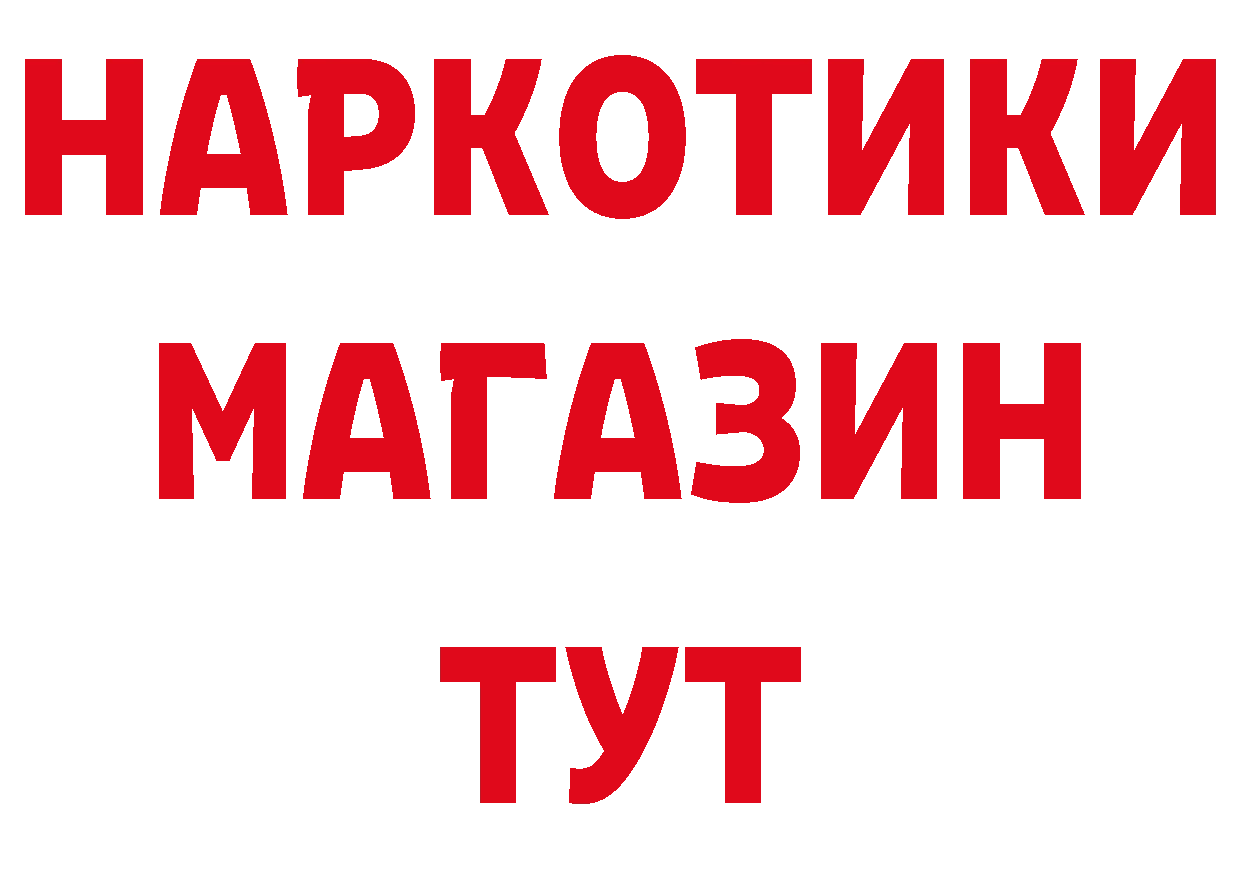 НАРКОТИКИ
МАГАЗИН
ТУТ